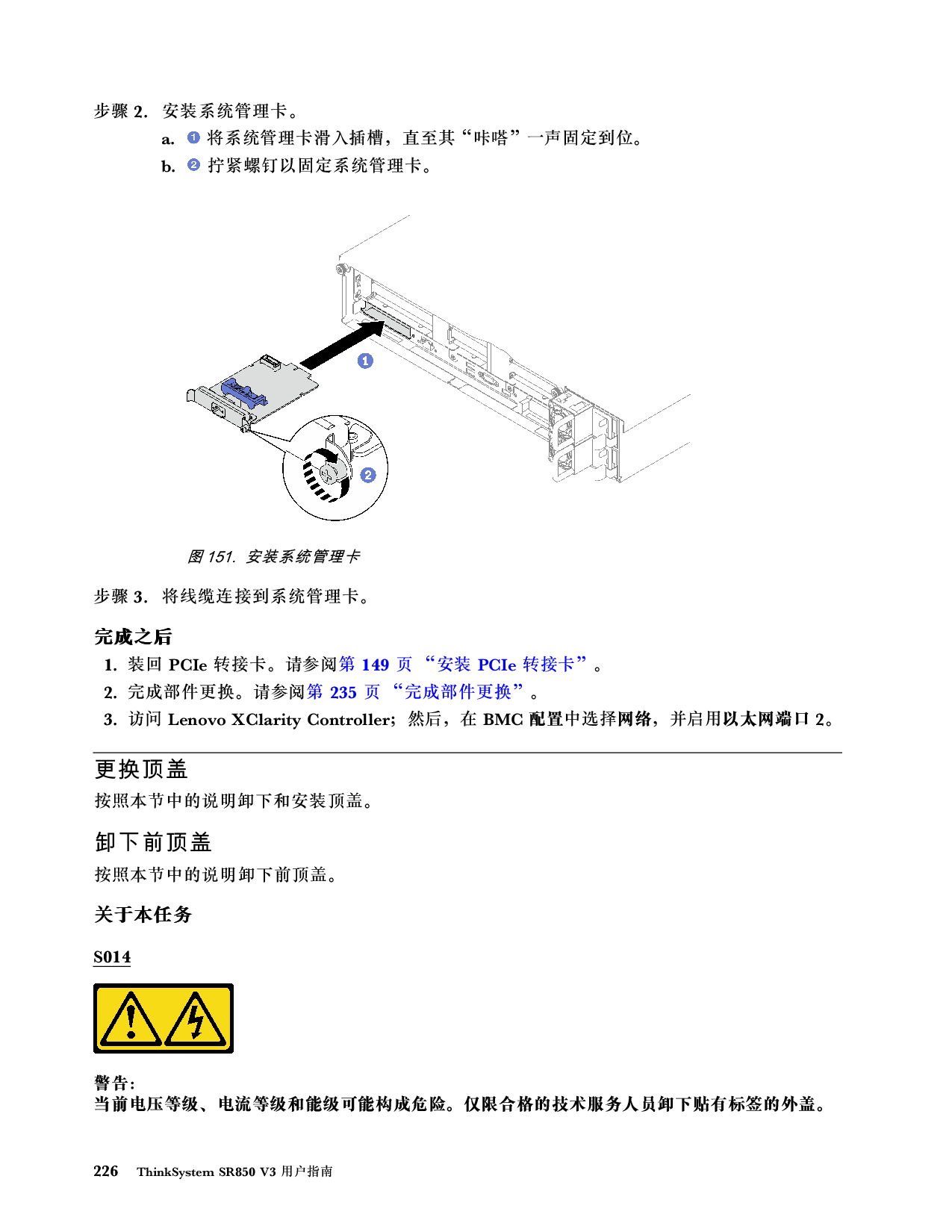 步骤 2. 安装系统管理卡。

a. ❶ 将系统管理卡滑入插槽，直至其“咔嗒”一声固定到位。

b. ❷ 拧紧螺钉以固定系统管理卡。

1

2

图 151. 安装系统管理卡

步骤 3. 将线缆连接到系统管理卡。

完成之后

1. 装回 PCIe 转接卡。请参阅第 149 页 “安装 PCIe 转接卡”。

2. 完成部件更换。请参阅第 235 页 “完成部件更换”。

3. 访问 Lenovo XClarity Controller；然后，在 BMC 配置中选择网络，并启用以太网端口 2。

更换顶盖

按照本节中的说明卸下和安装顶盖。

卸下前顶盖

按照本节中的说明卸下前顶盖。

关于本任务

S014

警告:
当前电压等级、电流等级和能级可能构成危险。仅限合格的技术服务人员卸下贴有标签的外盖。

226 ThinkSystem SR850 V3 用户指南